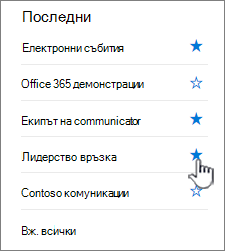 Последни

Електронни събития

Office 365 демонстрации

Екипът на communicator

Лидерство връзка

Contoso комуникации

Вж. всички